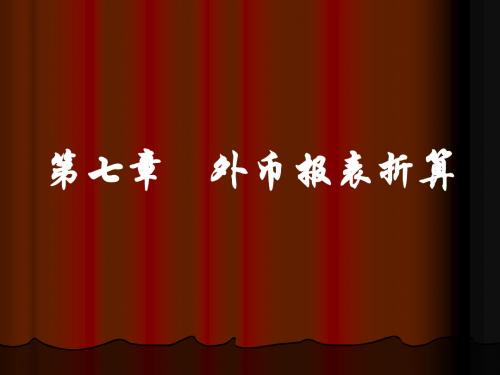 第七章　外币报表折算